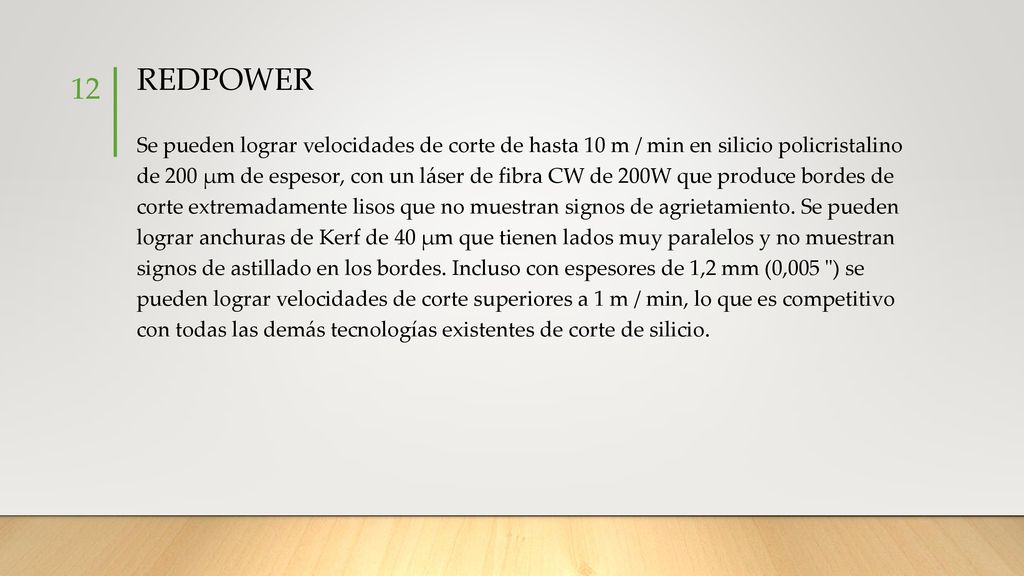 12

REDPOWER

Se pueden lograr velocidades de corte de hasta 10 m / min en silicio policristalino de 200 μm de espesor, con un láser de fibra CW de 200W que produce bordes de corte extremadamente lisos que no muestran signos de agrietamiento. Se pueden lograr anchuras de Kerf de 40 μm que tienen lados muy paralelos y no muestran signos de astillado en los bordes. Incluso con espesores de 1,2 mm (0,005 ") se pueden lograr velocidades de corte superiores a 1 m / min, lo que es competitivo con todas las demás tecnologías existentes de corte de silicio.